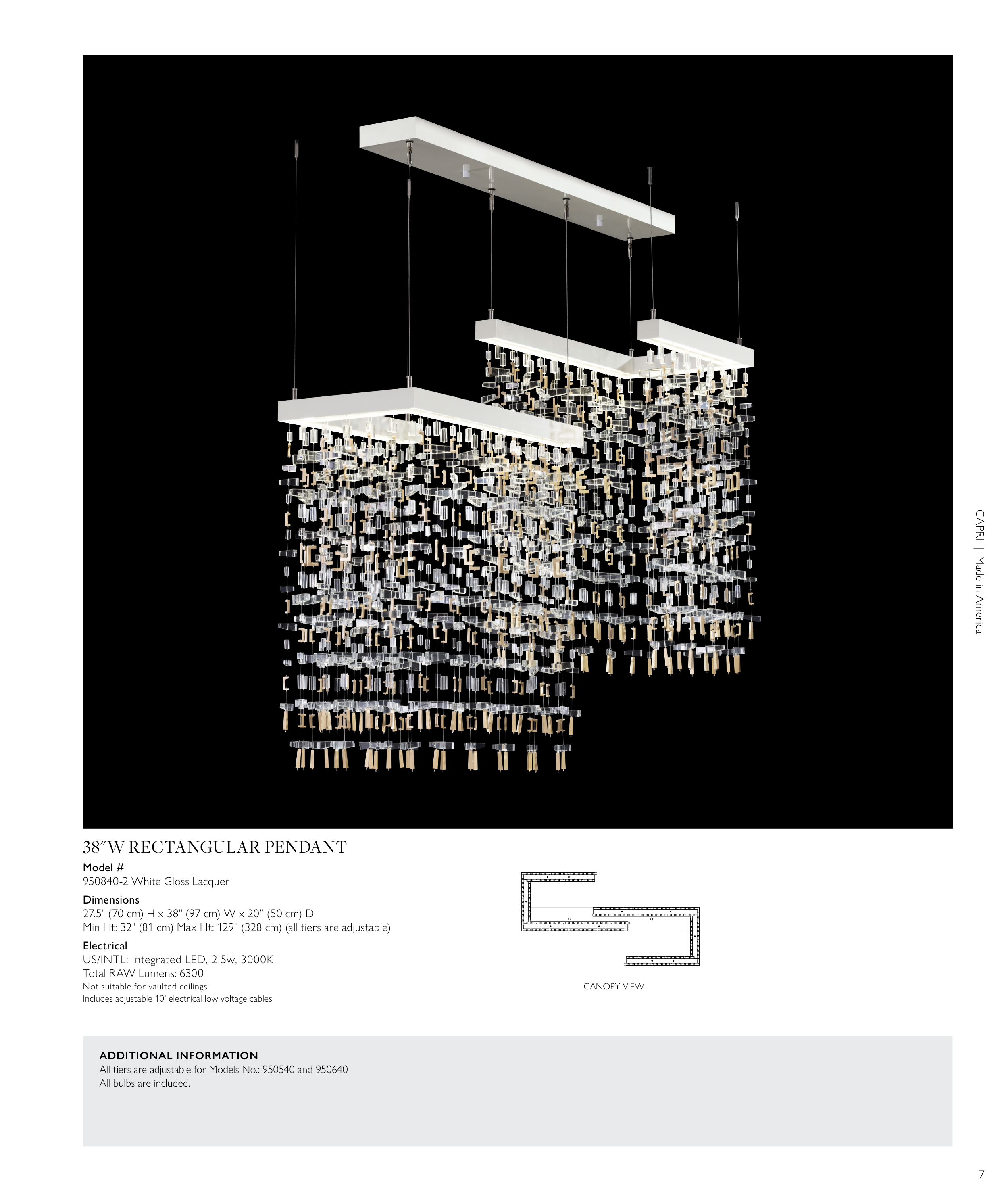 CAPRI | Made in America

38″W RECTANGULAR PENDANT

Model #
950840-2 White Gloss Lacquer

Dimensions
27.5" (70 cm) H x 38" (97 cm) W x 20" (50 cm) D
Min Ht: 32" (81 cm) Max Ht: 129" (328 cm) (all tiers are adjustable)

Electrical
US/INTL: Integrated LED, 2.5w, 3000K
Total RAW Lumens: 6300
Not suitable for vaulted ceilings.
Includes adjustable 10' electrical low voltage cables

CANOPY VIEW

ADDITIONAL INFORMATION
All tiers are adjustable for Models No.: 950540 and 950640
All bulbs are included.

7